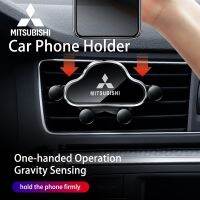 MITSUBISHI
Car Phone Holder

MITSUBISHI

One-handed Operation
Gravity Sensing

hold the phone firmly